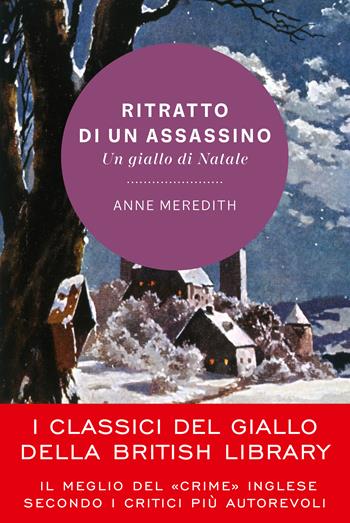 RITRATTO DI UN ASSASSINO
Un giallo di Natale

ANNE MEREDITH

I CLASSICI DEL GIALLO DELLA BRITISH LIBRARY

IL MEGLIO DEL «CRIME» INGLESE SECONDO I CRITICI PIÙ AUTOREVOLI